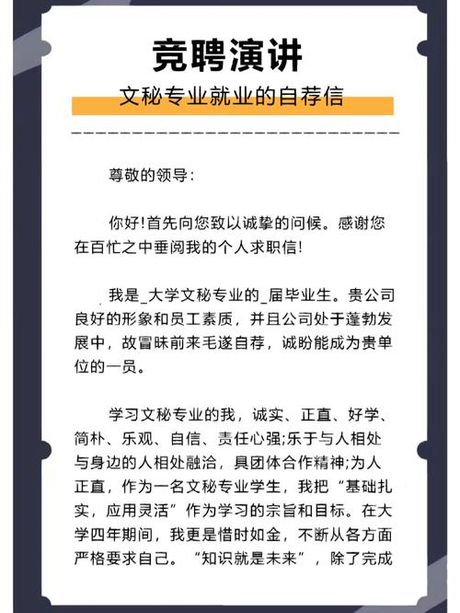 竞聘演讲

文秘专业就业的自荐信

尊敬的领导：

你好!首先向您致以诚挚的问候。感谢您在百忙之中垂阅我的个人求职信!

我是_大学文秘专业的_届毕业生。贵公司良好的形象和员工素质，并且公司处于蓬勃发展中，故冒昧前来毛遂自荐，诚盼能成为贵单位的一员。

学习文秘专业的我，诚实、正直、好学、简朴、乐观、自信、责任心强;乐于与人相处与身边的人相处融洽，具团体合作精神;为人正直，作为一名文秘专业学生，我把“基础扎实，应用灵活”作为学习的宗旨和目标。在大学四年期间，我更是惜时如金，不断从各方面严格要求自己。“知识就是未来”，除了完成